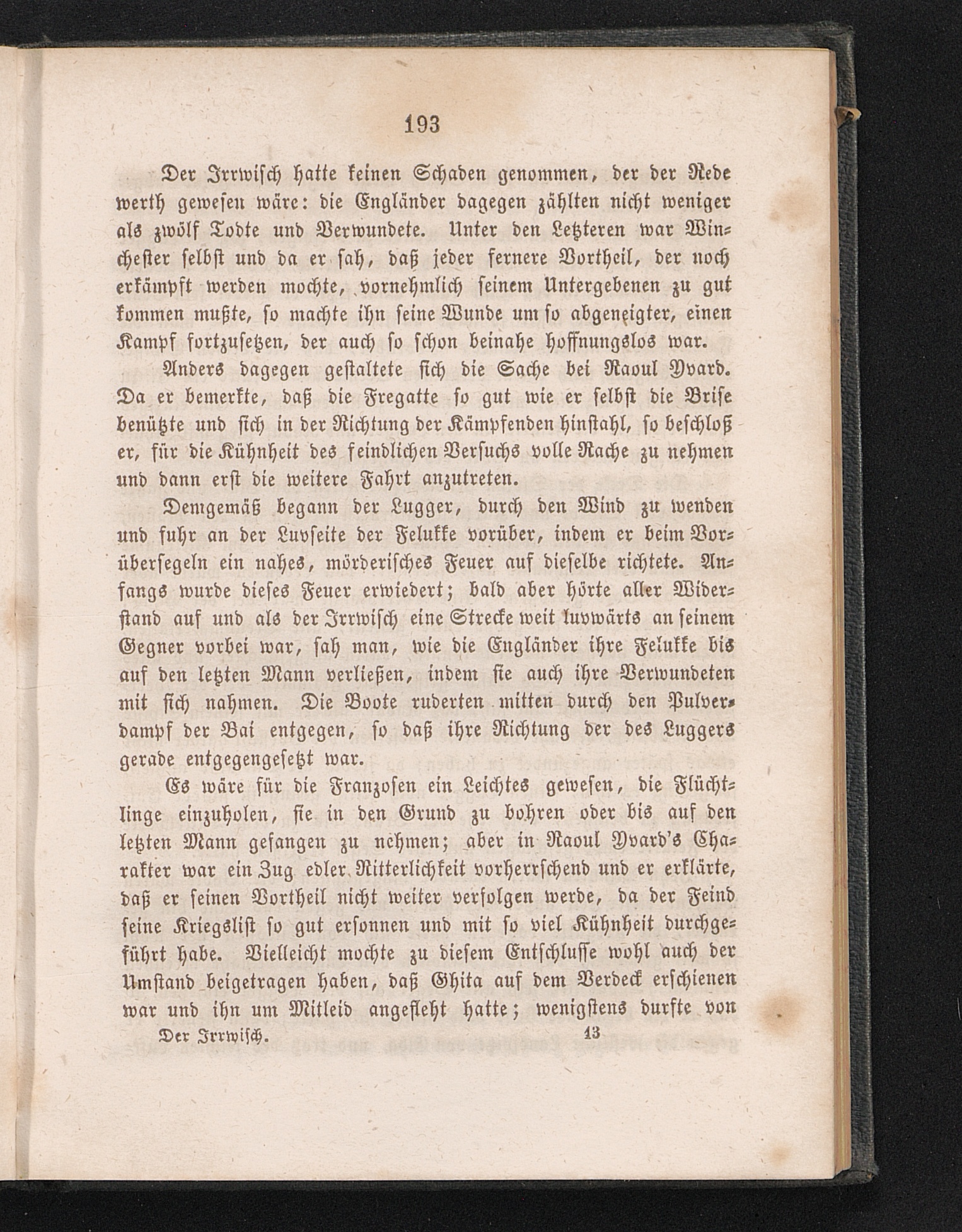 193

Der Irrwisch hatte keinen Schaden genommen, der der Rede werth gewesen wäre: die Engländer dagegen zählten nicht weniger als zwölf Todte und Verwundete. Unter den Letzteren war Winchester selbst und da er sah, daß jeder fernere Vortheil, der noch erkämpft werden mochte, vornehmlich seinem Untergebenen zu gut kommen mußte, so machte ihn seine Wunde um so abgeneigter, einen Kampf fortzusetzen, der auch so schon beinahe hoffnungslos war.

Anders dagegen gestaltete sich die Sache bei Raoul Yvard. Da er bemerkte, daß die Fregatte so gut wie er selbst die Brise benützte und sich in der Richtung der Kämpfenden hinstahl, so beschloß er, für die Kühnheit des feindlichen Versuchs volle Rache zu nehmen und dann erst die weitere Fahrt anzutreten.

Demgemäß begann der Lugger, durch den Wind zu wenden und fuhr an der Luvseite der Felukke vorüber, indem er beim Vorübersegeln ein nahes, mörderisches Feuer auf dieselbe richtete. Anfangs wurde dieses Feuer erwiedert; bald aber hörte aller Widerstand auf und als der Irrwisch eine Strecke weit luvwärts an seinem Gegner vorbei war, sah man, wie die Engländer ihre Felukke bis auf den letzten Mann verließen, indem sie auch ihre Verwundeten mit sich nahmen. Die Boote ruderten mitten durch den Pulverdampf der Bai entgegen, so daß ihre Richtung der des Luggers gerade entgegengesetzt war.

Es wäre für die Franzosen ein Leichtes gewesen, die Flüchtlinge einzuholen, sie in den Grund zu bohren oder bis auf den letzten Mann gefangen zu nehmen; aber in Raoul Yvard's Charakter war ein Zug edler Ritterlichkeit vorherrschend und er erklärte, daß er seinen Vortheil nicht weiter verfolgen werde, da der Feind seine Kriegslist so gut ersonnen und mit so viel Kühnheit durchgeführt habe. Vielleicht mochte zu diesem Entschlusse wohl auch der Umstand beigetragen haben, daß Ghita auf dem Verdeck erschienen war und ihn um Mitleid angefleht hatte; wenigstens durfte von

Der Irrwisch. 13